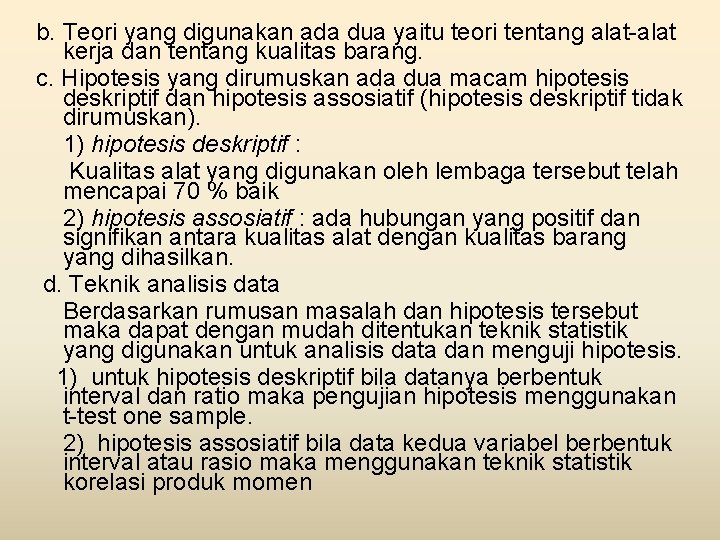 b. Teori yang digunakan ada dua yaitu teori tentang alat-alat kerja dan tentang kualitas barang.

c. Hipotesis yang dirumuskan ada dua macam hipotesis deskriptif dan hipotesis assosiatif (hipotesis deskriptif tidak dirumuskan).

1) hipotesis deskriptif :

Kualitas alat yang digunakan oleh lembaga tersebut telah mencapai 70 % baik

2) hipotesis assosiatif : ada hubungan yang positif dan signifikan antara kualitas alat dengan kualitas barang yang dihasilkan.

d. Teknik analisis data

Berdasarkan rumusan masalah dan hipotesis tersebut maka dapat dengan mudah ditentukan teknik statistik yang digunakan untuk analisis data dan menguji hipotesis.

1) untuk hipotesis deskriptif bila datanya berbentuk interval dan ratio maka pengujian hipotesis menggunakan t-test one sample.

2) hipotesis assosiatif bila data kedua variabel berbentuk interval atau rasio maka menggunakan teknik statistik korelasi produk momen